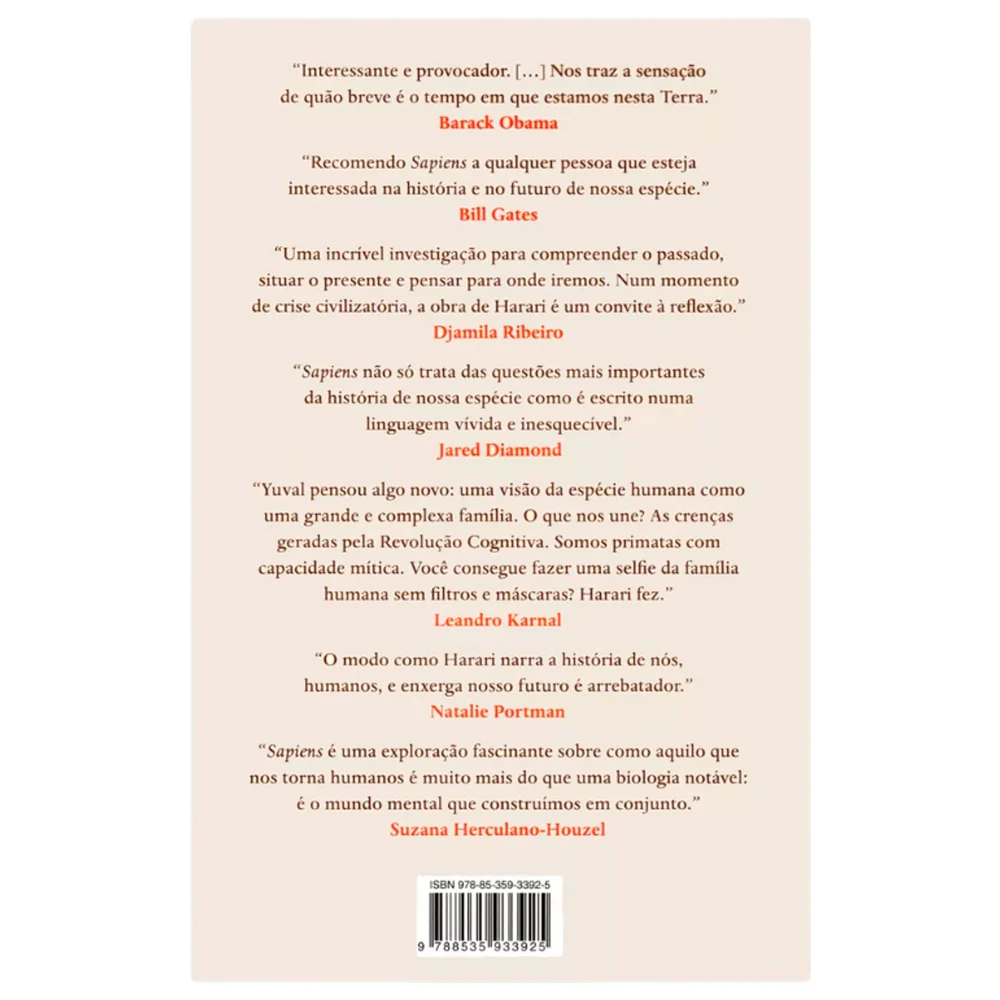 "Interessante e provocador. [...] Nos traz a sensação de quão breve é o tempo em que estamos nesta Terra."
Barack Obama

"Recomendo Sapiens a qualquer pessoa que esteja interessada na história e no futuro de nossa espécie."
Bill Gates

"Uma incrível investigação para compreender o passado, situar o presente e pensar para onde iremos. Num momento de crise civilizatória, a obra de Harari é um convite à reflexão."
Djamila Ribeiro

"Sapiens não só trata das questões mais importantes da história de nossa espécie como é escrito numa linguagem vívida e inesquecível."
Jared Diamond

"Yuval pensou algo novo: uma visão da espécie humana como uma grande e complexa família. O que nos une? As crenças geradas pela Revolução Cognitiva. Somos primatas com capacidade mítica. Você consegue fazer uma selfie da família humana sem filtros e máscaras? Harari fez."
Leandro Karnal

"O modo como Harari narra a história de nós, humanos, e enxerga nosso futuro é arrebatador."
Natalie Portman

"Sapiens é uma exploração fascinante sobre como aquilo que nos torna humanos é muito mais do que uma biologia notável: é o mundo mental que construímos em conjunto."
Suzana Herculano-Houzel

ISBN 978-85-359-3392-5

9 788535 933925